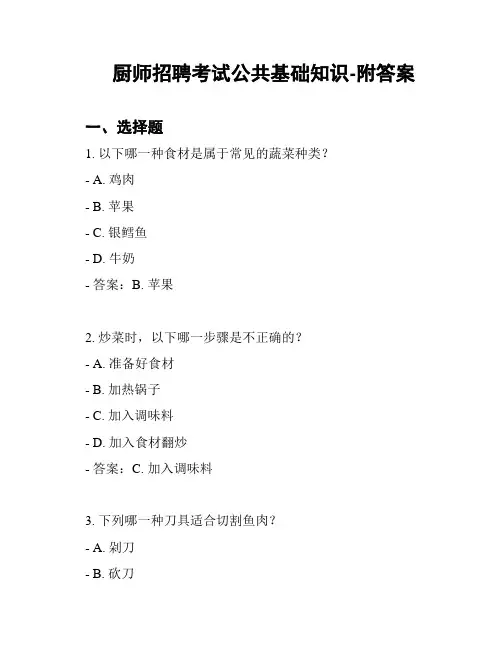 厨师招聘考试公共基础知识-附答案

一、选择题

1. 以下哪一种食材是属于常见的蔬菜种类？

- A. 鸡肉

- B. 苹果

- C. 银鳕鱼

- D. 牛奶

- 答案：B. 苹果

2. 炒菜时，以下哪一步骤是不正确的？

- A. 准备好食材

- B. 加热锅子

- C. 加入调味料

- D. 加入食材翻炒

- 答案：C. 加入调味料

3. 下列哪一种刀具适合切割鱼肉？

- A. 剁刀

- B. 砍刀